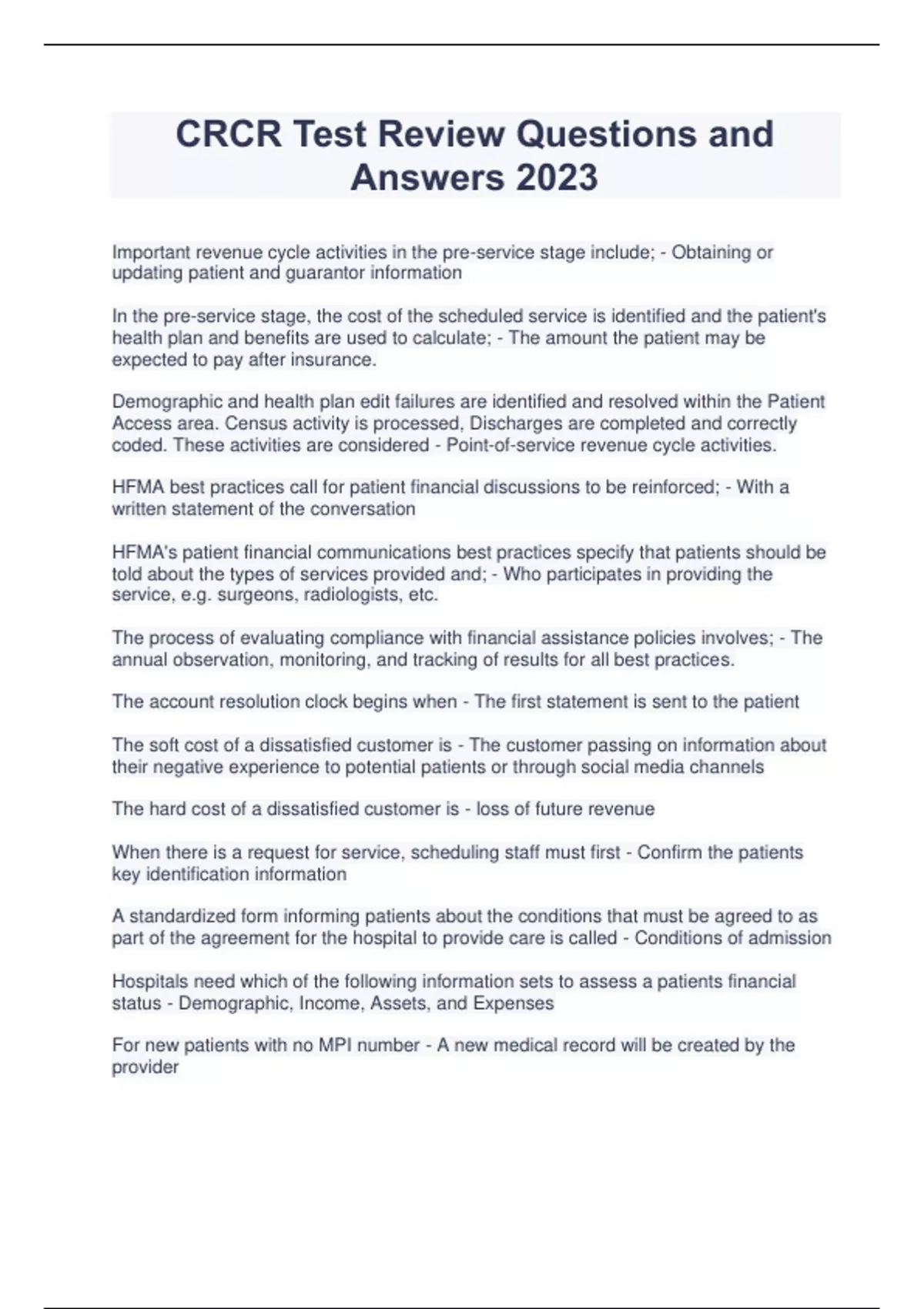 CRCR Test Review Questions and Answers 2023

Important revenue cycle activities in the pre-service stage include; - Obtaining or updating patient and guarantor information

In the pre-service stage, the cost of the scheduled service is identified and the patient's health plan and benefits are used to calculate; - The amount the patient may be expected to pay after insurance.

Demographic and health plan edit failures are identified and resolved within the Patient Access area. Census activity is processed, Discharges are completed and correctly coded. These activities are considered - Point-of-service revenue cycle activities.

HFMA best practices call for patient financial discussions to be reinforced; - With a written statement of the conversation

HFMA's patient financial communications best practices specify that patients should be told about the types of services provided and; - Who participates in providing the service, e.g. surgeons, radiologists, etc.

The process of evaluating compliance with financial assistance policies involves; - The annual observation, monitoring, and tracking of results for all best practices.

The account resolution clock begins when - The first statement is sent to the patient

The soft cost of a dissatisfied customer is - The customer passing on information about their negative experience to potential patients or through social media channels

The hard cost of a dissatisfied customer is - loss of future revenue

When there is a request for service, scheduling staff must first - Confirm the patients key identification information

A standardized form informing patients about the conditions that must be agreed to as part of the agreement for the hospital to provide care is called - Conditions of admission

Hospitals need which of the following information sets to assess a patients financial status - Demographic, Income, Assets, and Expenses

For new patients with no MPI number - A new medical record will be created by the provider